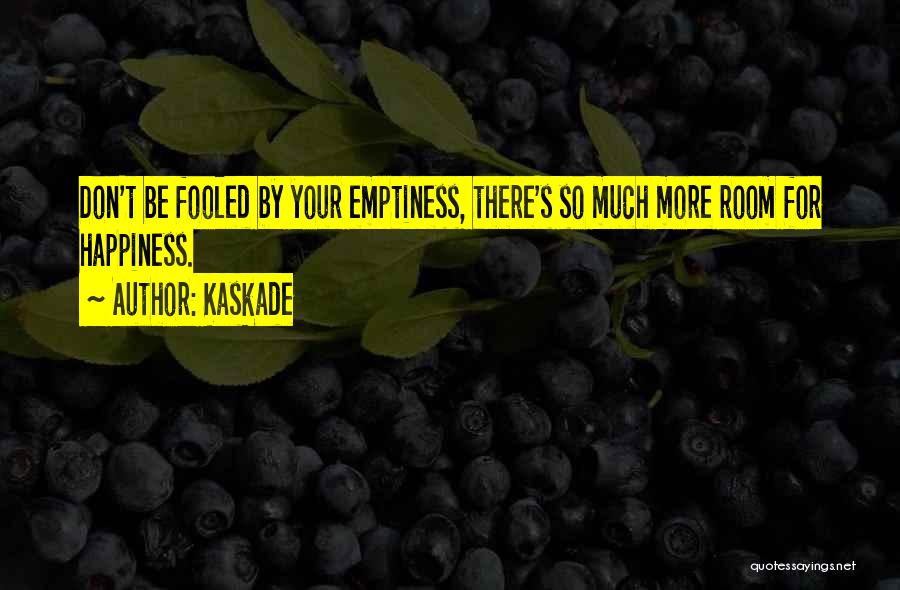 DON'T BE FOOLED BY YOUR EMPTINESS, THERE'S SO MUCH MORE ROOM FOR HAPPINESS.

~ AUTHOR: KASKADE

quotessayings.net